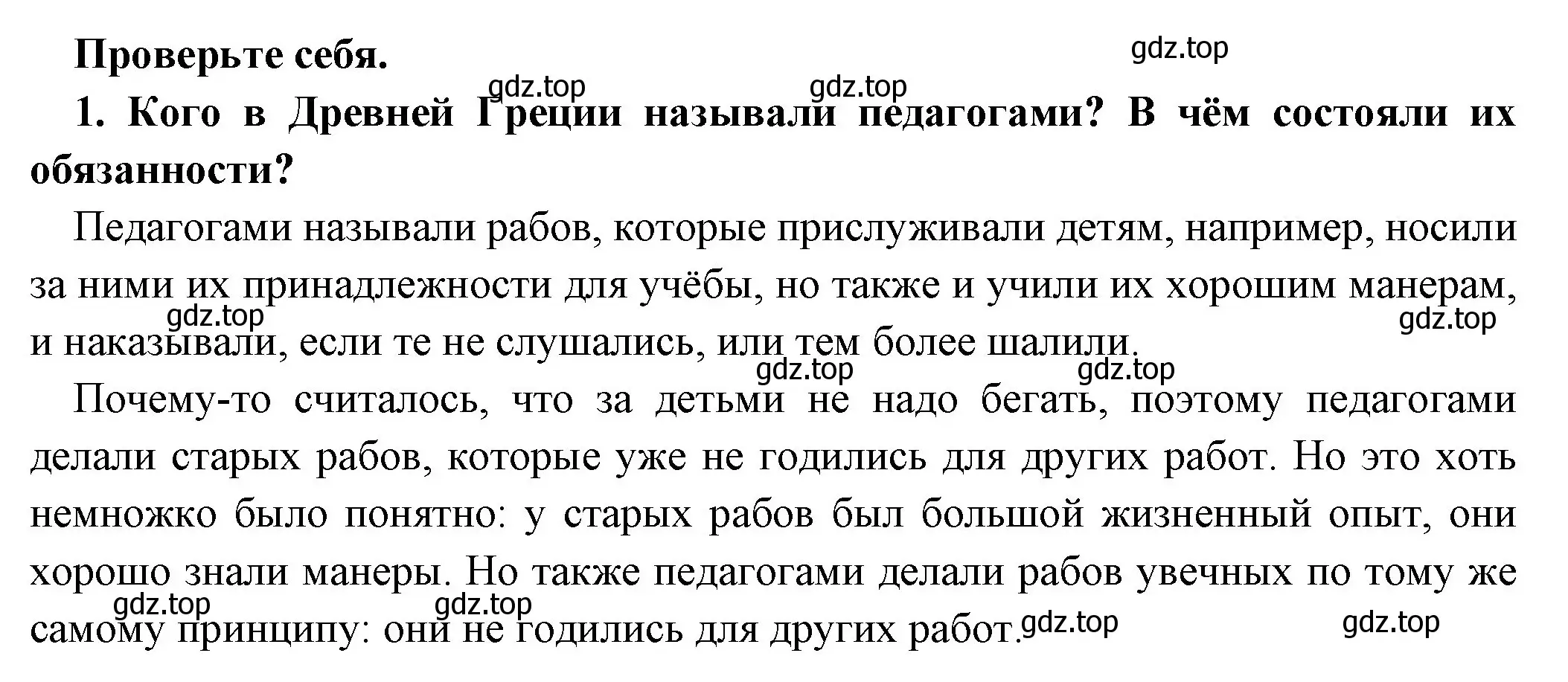 Проверьте себя.

gdz.top

gdz.top gdz.top

1. Кого в Древней Греции называли педагогами? В чём состояли их обязанности?

Педагогами называли рабов, которые прислуживали детям, например, носили за ними их принадлежности для учёбы, но также и учили их хорошим манерам, и наказывали, если те не слушались, или тем более шалили.

gdz.top gdz.top gdz.top gdz.top

Почему-то считалось, что за детьми не надо бегать, поэтому педагогами делали старых рабов, которые уже не годились для других работ. Но это хоть немножко было понятно: у старых рабов был большой жизненный опыт, они хорошо знали манеры. Но также педагогами делали рабов увечных по тому же самому принципу: они не годились для других работ.

gdz.top gdz.top gdz.top gdz.top